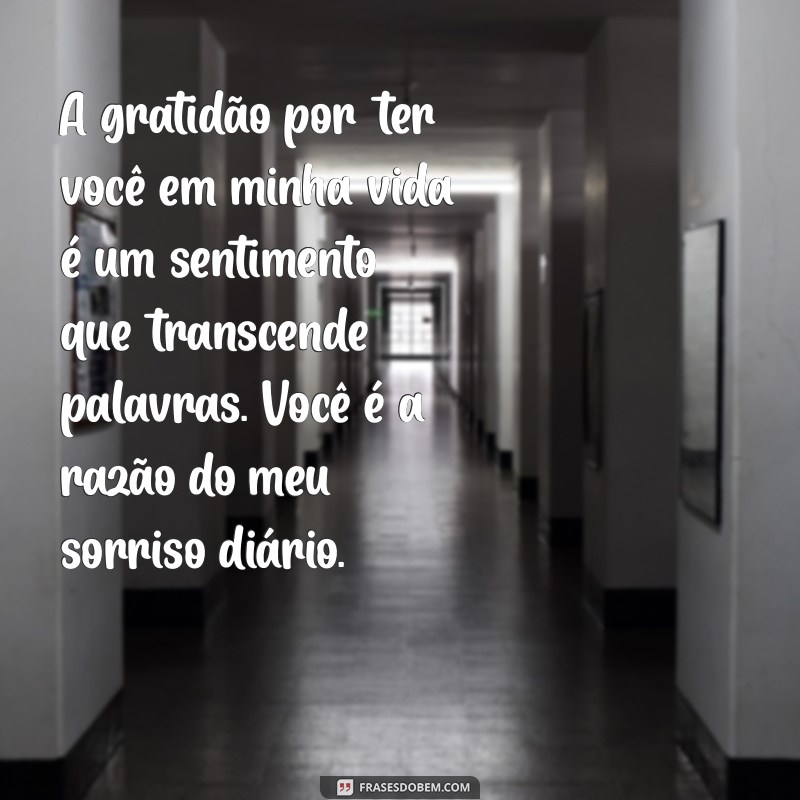 A gratidão por ter você em minha vida é um sentimento que transcende palavras. Você é a razão do meu sorriso diário.

FRASESDOBEM.COM